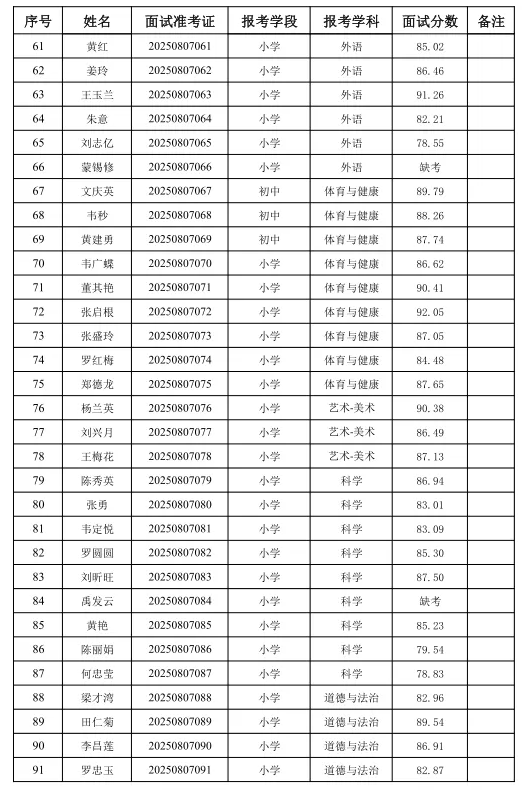 | 序号 | 姓名 | 面试准考证 | 报考学段 | 报考学科 | 面试分数 | 备注 |
|---|---|---|---|---|---|---|
| 61 | 黄红 | 20250807061 | 小学 | 外语 | 85.02 | |
| 62 | 姜玲 | 20250807062 | 小学 | 外语 | 86.46 | |
| 63 | 王玉兰 | 20250807063 | 小学 | 外语 | 91.26 | |
| 64 | 朱意 | 20250807064 | 小学 | 外语 | 82.21 | |
| 65 | 刘志亿 | 20250807065 | 小学 | 外语 | 78.55 | |
| 66 | 蒙锡修 | 20250807066 | 小学 | 外语 | 缺考 | |
| 67 | 文庆英 | 20250807067 | 初中 | 体育与健康 | 89.79 | |
| 68 | 韦秒 | 20250807068 | 初中 | 体育与健康 | 88.26 | |
| 69 | 黄建勇 | 20250807069 | 初中 | 体育与健康 | 87.74 | |
| 70 | 韦广蝶 | 20250807070 | 小学 | 体育与健康 | 86.62 | |
| 71 | 董其艳 | 20250807071 | 小学 | 体育与健康 | 90.41 | |
| 72 | 张启根 | 20250807072 | 小学 | 体育与健康 | 92.05 | |
| 73 | 张盛玲 | 20250807073 | 小学 | 体育与健康 | 87.05 | |
| 74 | 罗红梅 | 20250807074 | 小学 | 体育与健康 | 84.48 | |
| 75 | 郑德龙 | 20250807075 | 小学 | 体育与健康 | 87.65 | |
| 76 | 杨兰英 | 20250807076 | 小学 | 艺术-美术 | 90.38 | |
| 77 | 刘兴月 | 20250807077 | 小学 | 艺术-美术 | 86.49 | |
| 78 | 王梅花 | 20250807078 | 小学 | 艺术-美术 | 87.13 | |
| 79 | 陈秀英 | 20250807079 | 小学 | 科学 | 86.94 | |
| 80 | 张勇 | 20250807080 | 小学 | 科学 | 83.01 | |
| 81 | 韦定悦 | 20250807081 | 小学 | 科学 | 83.09 | |
| 82 | 罗圆圆 | 20250807082 | 小学 | 科学 | 85.30 | |
| 83 | 刘昕旺 | 20250807083 | 小学 | 科学 | 87.50 | |
| 84 | 禹发云 | 20250807084 | 小学 | 科学 | 缺考 | |
| 85 | 黄艳 | 20250807085 | 小学 | 科学 | 85.23 | |
| 86 | 陈丽娟 | 20250807086 | 小学 | 科学 | 79.54 | |
| 87 | 何忠莹 | 20250807087 | 小学 | 科学 | 78.83 | |
| 88 | 梁才湾 | 20250807088 | 小学 | 道德与法治 | 82.96 | |
| 89 | 田仁菊 | 20250807089 | 小学 | 道德与法治 | 89.54 | |
| 90 | 李昌莲 | 20250807090 | 小学 | 道德与法治 | 86.91 | |
| 91 | 罗忠玉 | 20250807091 | 小学 | 道德与法治 | 82.87 | |